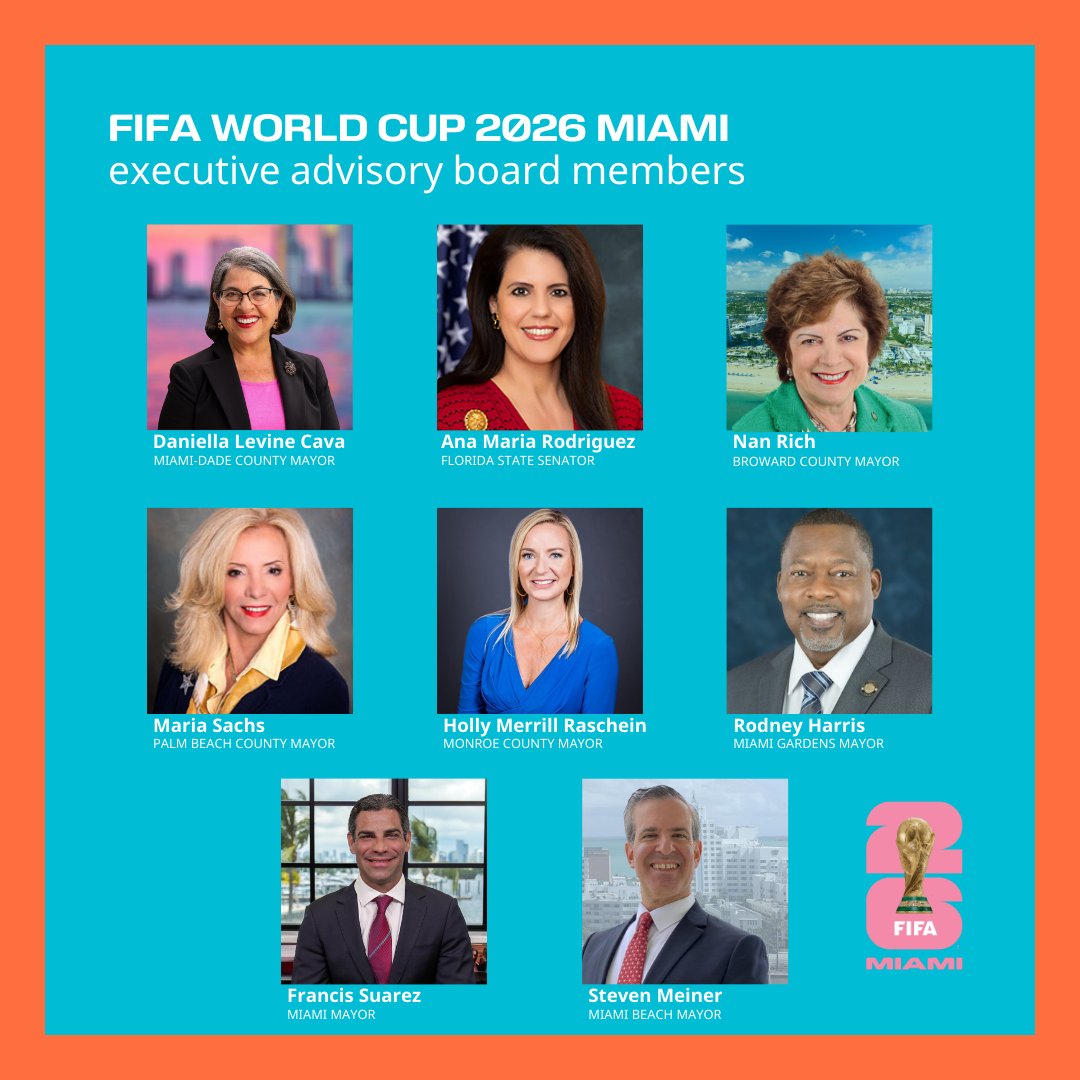 FIFA WORLD CUP 2026 MIAMI
executive advisory board members

Daniella Levine Cava
MIAMI-DADE COUNTY MAYOR

Ana Maria Rodriguez
FLORIDA STATE SENATOR

Nan Rich
BROWARD COUNTY MAYOR

Maria Sachs
PALM BEACH COUNTY MAYOR

Holly Merrill Raschein
MONROE COUNTY MAYOR

Rodney Harris
MIAMI GARDENS MAYOR

Francis Suarez
MIAMI MAYOR

Steven Meiner
MIAMI BEACH MAYOR

26
FIFA
MIAMI